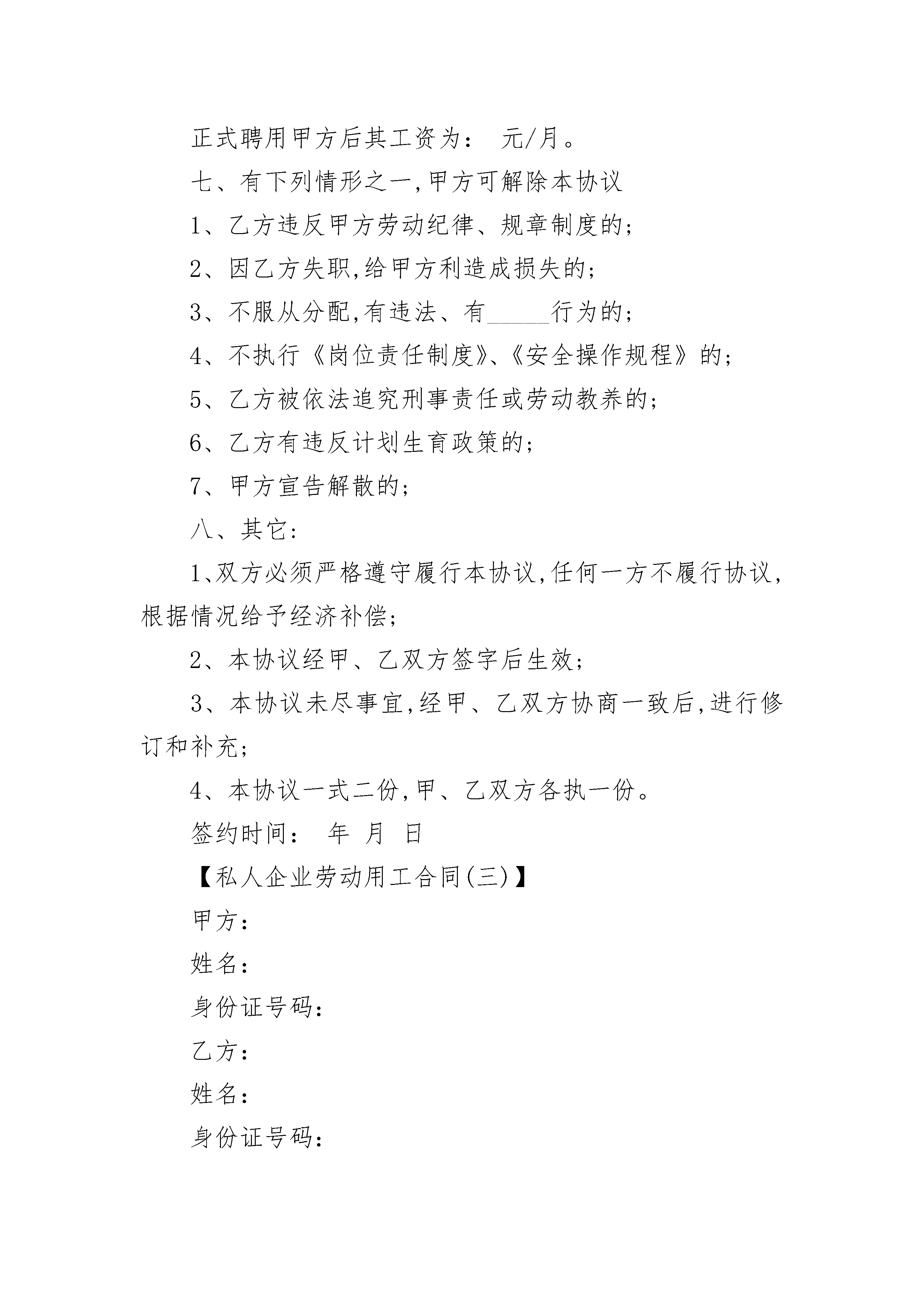 正式聘用甲方后其工资为： 元/月。

七、有下列情形之一,甲方可解除本协议

1、乙方违反甲方劳动纪律、规章制度的；

2、因乙方失职,给甲方利造成损失的；

3、不服从分配,有违法、有_____行为的；

4、不执行《岗位责任制度》、《安全操作规程》的；

5、乙方被依法追究刑事责任或劳动教养的；

6、乙方有违反计划生育政策的；

7、甲方宣告解散的；

八、其它：

1、双方必须严格遵守履行本协议,任何一方不履行协议,根据情况给予经济补偿；

2、本协议经甲、乙双方签字后生效；

3、本协议未尽事宜,经甲、乙双方协商一致后,进行修订和补充；

4、本协议一式二份,甲、乙双方各执一份。

签约时间： 年 月 日

【私人企业劳动用工合同(三)】

甲方：

姓名：

身份证号码：

乙方：

姓名：

身份证号码：